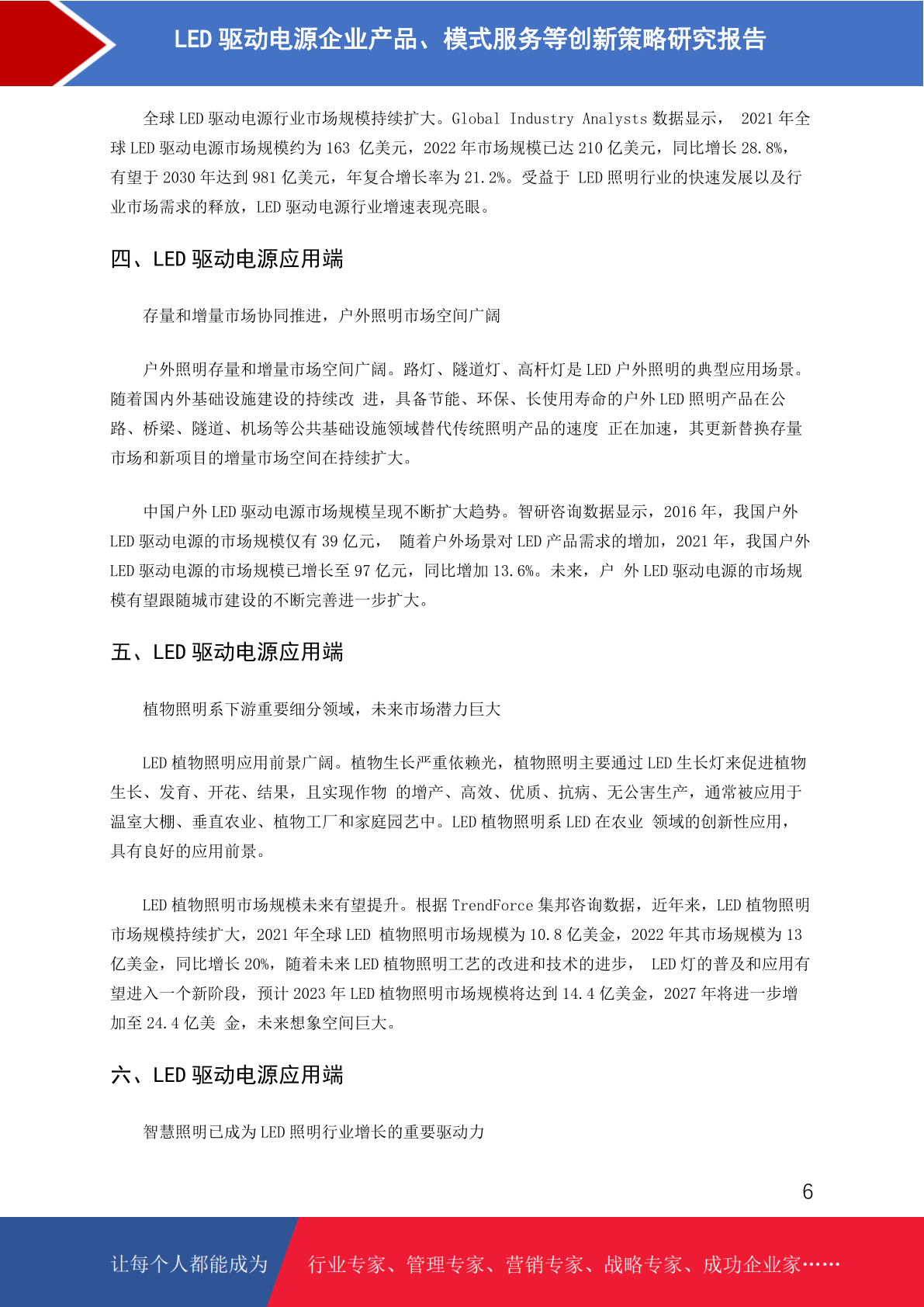 LED 驱动电源企业产品、模式服务等创新策略研究报告

全球 LED 驱动电源行业市场规模持续扩大。Global Industry Analysts 数据显示， 2021 年全球 LED 驱动电源市场规模约为 163 亿美元，2022 年市场规模已达 210 亿美元，同比增长 28.8%，有望于 2030 年达到 981 亿美元，年复合增长率为 21.2%。受益于 LED 照明行业的快速发展以及行业市场需求的释放，LED 驱动电源行业增速表现亮眼。

四、LED 驱动电源应用端

存量和增量市场协同推进，户外照明市场空间广阔

户外照明存量和增量市场空间广阔。路灯、隧道灯、高杆灯是 LED 户外照明的典型应用场景。随着国内外基础设施建设的持续改 进，具备节能、环保、长使用寿命的户外 LED 照明产品在公路、桥梁、隧道、机场等公共基础设施领域替代传统照明产品的速度 正在加速，其更新替换存量市场和新项目的增量市场空间在持续扩大。

中国户外 LED 驱动电源市场规模呈现不断扩大趋势。智研咨询数据显示，2016 年，我国户外 LED 驱动电源的市场规模仅有 39 亿元， 随着户外场景对 LED 产品需求的增加，2021 年，我国户外 LED 驱动电源的市场规模已增长至 97 亿元，同比增加 13.6%。未来，户 外 LED 驱动电源的市场规模有望跟随城市建设的不断完善进一步扩大。

五、LED 驱动电源应用端

植物照明系下游重要细分领域，未来市场潜力巨大

LED 植物照明应用前景广阔。植物生长严重依赖光，植物照明主要通过 LED 生长灯来促进植物生长、发育、开花、结果，且实现作物 的增产、高效、优质、抗病、无公害生产，通常被应用于温室大棚、垂直农业、植物工厂和家庭园艺中。LED 植物照明系 LED 在农业 领域的创新性应用，具有良好的应用前景。

LED 植物照明市场规模未来有望提升。根据 TrendForce 集邦咨询数据，近年来，LED 植物照明市场规模持续扩大，2021 年全球 LED 植物照明市场规模为 10.8 亿美金，2022 年其市场规模为 13 亿美金，同比增长 20%，随着未来 LED 植物照明工艺的改进和技术的进步， LED 灯的普及和应用有望进入一个新阶段，预计 2023 年 LED 植物照明市场规模将达到 14.4 亿美金，2027 年将进一步增加至 24.4 亿美 金，未来想象空间巨大。

六、LED 驱动电源应用端

智慧照明已成为 LED 照明行业增长的重要驱动力

6

让每个人都能成为 行业专家、管理专家、营销专家、战略专家、成功企业家……